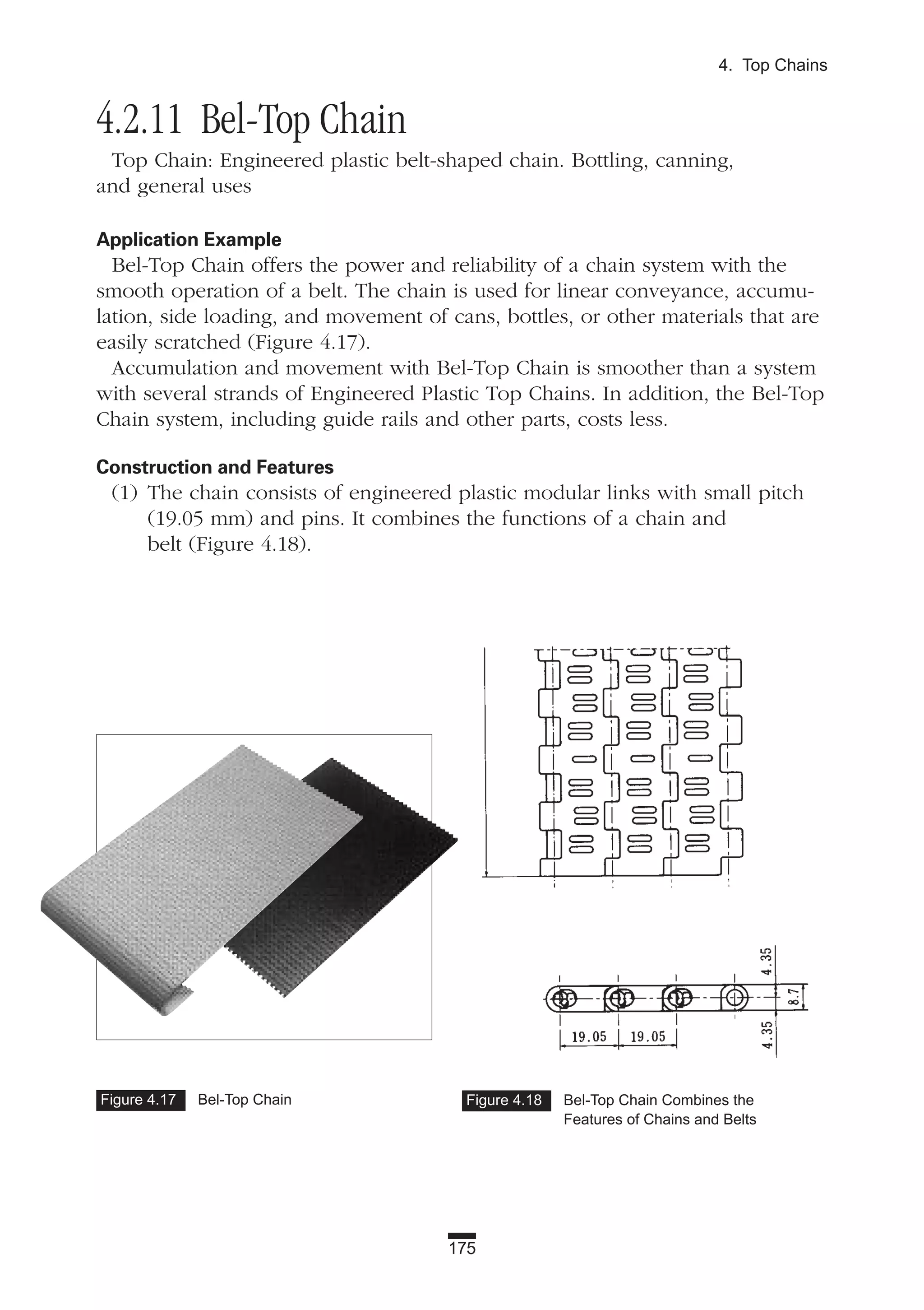 4. Top Chains

4.2.11 Bel-Top Chain

Top Chain: Engineered plastic belt-shaped chain. Bottling, canning, and general uses

Application Example

Bel-Top Chain offers the power and reliability of a chain system with the smooth operation of a belt. The chain is used for linear conveyance, accumulation, side loading, and movement of cans, bottles, or other materials that are easily scratched (Figure 4.17).

Accumulation and movement with Bel-Top Chain is smoother than a system with several strands of Engineered Plastic Top Chains. In addition, the Bel-Top Chain system, including guide rails and other parts, costs less.

Construction and Features

(1) The chain consists of engineered plastic modular links with small pitch (19.05 mm) and pins. It combines the functions of a chain and belt (Figure 4.18).

4.35
8.7
4.35
19.05
19.05

Figure 4.17 Bel-Top Chain

Figure 4.18 Bel-Top Chain Combines the Features of Chains and Belts

175